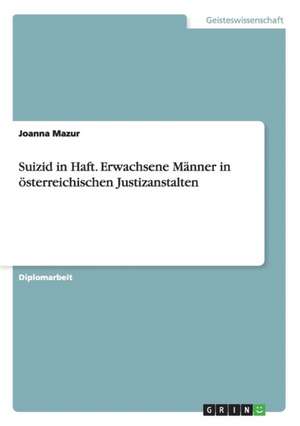 Geisteswissenschaft

Joanna Mazur

Suizid in Haft. Erwachsene Männer in österreichischen Justizanstalten

Diplomarbeit

GRIN